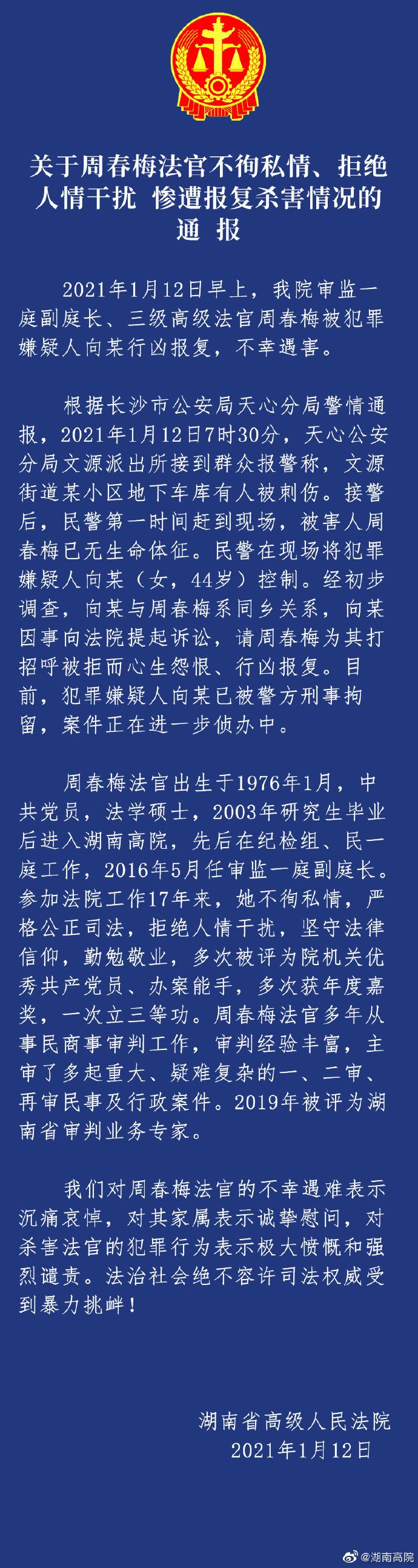 关于周春梅法官不徇私情、拒绝人情干扰 惨遭报复杀害情况的通 报

2021年1月12日早上，我院审监一庭副庭长、三级高级法官周春梅被犯罪嫌疑人向某行凶报复，不幸遇害。

根据长沙市公安局天心分局警情通报，2021年1月12日7时30分，天心公安分局文源派出所接到群众报警称，文源街道某小区地下车库有人被刺伤。接警后，民警第一时间赶到现场，被害人周春梅已无生命体征。民警在现场将犯罪嫌疑人向某（女，44岁）控制。经初步调查，向某与周春梅系同乡关系，向某因事向法院提起诉讼，请周春梅为其打招呼被拒而心生怨恨、行凶报复。目前，犯罪嫌疑人向某已被警方刑事拘留，案件正在进一步侦办中。

周春梅法官出生于1976年1月，中共党员，法学硕士，2003年研究生毕业后进入湖南高院，先后在纪检组、民一庭工作，2016年5月任审监一庭副庭长。参加法院工作17年来，她不徇私情，严格公正司法，拒绝人情干扰，坚守法律信仰，勤勉敬业，多次被评为院机关优秀共产党员、办案能手，多次获年度嘉奖，一次立三等功。周春梅法官多年从事民商事审判工作，审判经验丰富，主审了多起重大、疑难复杂的一、二审、再审民事及行政案件。2019年被评为湖南省审判业务专家。

我们对周春梅法官的不幸遇难表示沉痛哀悼，对其家属表示诚挚慰问，对杀害法官的犯罪行为表示极大愤慨和强烈谴责。法治社会绝不容许司法权威受到暴力挑衅！

湖南省高级人民法院
2021年1月12日

@湖南高院